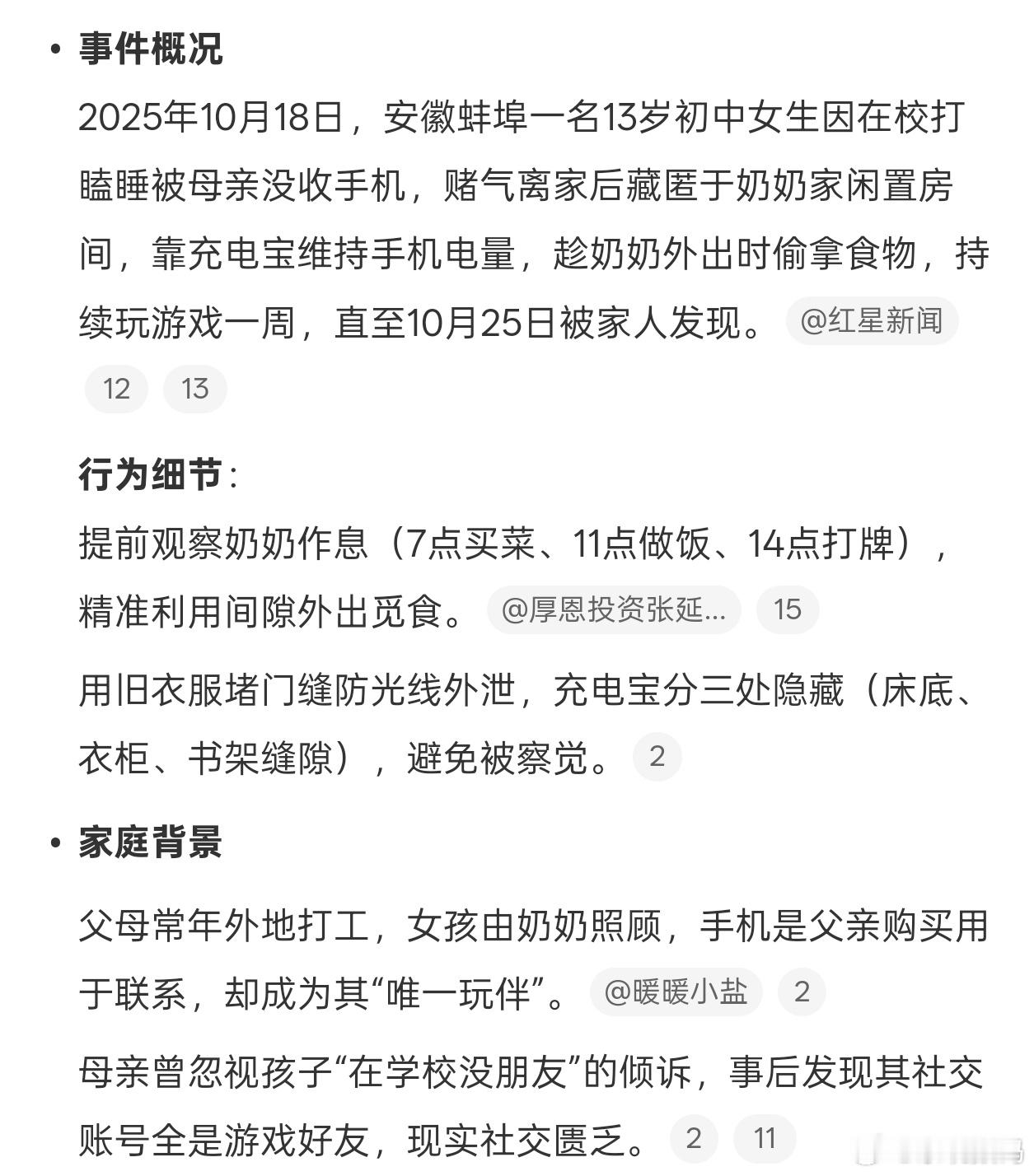 • 事件概况

2025年10月18日，安徽蚌埠一名13岁初中女生因在校打瞌睡被母亲没收手机，赌气离家后藏匿于奶奶家闲置房间，靠充电宝维持手机电量，趁奶奶外出时偷拿食物，持续玩游戏一周，直至10月25日被家人发现。 @红星新闻 12 13

行为细节：

提前观察奶奶作息（7点买菜、11点做饭、14点打牌），精准利用间隙外出觅食。 @厚恩投资张延... 15

用旧衣服堵门缝防光线外泄，充电宝分三处隐藏（床底、衣柜、书架缝隙），避免被察觉。 2

• 家庭背景

父母常年外地打工，女孩由奶奶照顾，手机是父亲购买用于联系，却成为其“唯一玩伴”。 @暖暖小盐 2

母亲曾忽视孩子“在学校没朋友”的倾诉，事后发现其社交账号全是游戏好友，现实社交匮乏。 2 11